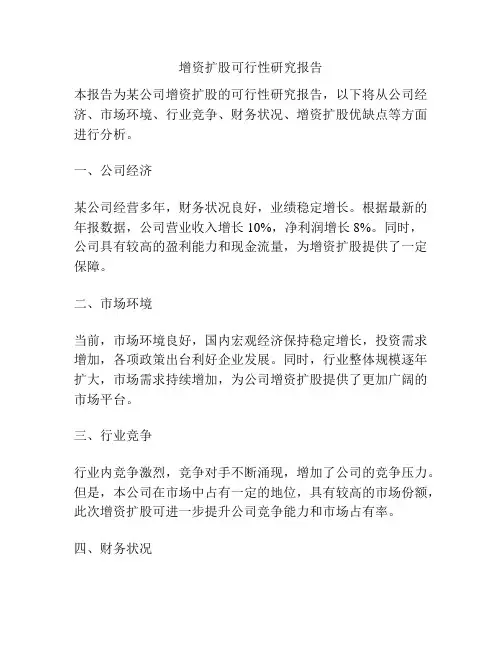 增资扩股可行性研究报告

本报告为某公司增资扩股的可行性研究报告，以下将从公司经济、市场环境、行业竞争、财务状况、增资扩股优缺点等方面进行分析。

一、公司经济

某公司经营多年，财务状况良好，业绩稳定增长。根据最新的年报数据，公司营业收入增长 10%，净利润增长 8%。同时，公司具有较高的盈利能力和现金流量，为增资扩股提供了一定保障。

二、市场环境

当前，市场环境良好，国内宏观经济保持稳定增长，投资需求增加，各项政策出台利好企业发展。同时，行业整体规模逐年扩大，市场需求持续增加，为公司增资扩股提供了更加广阔的市场平台。

三、行业竞争

行业内竞争激烈，竞争对手不断涌现，增加了公司的竞争压力。但是，本公司在市场中占有一定的地位，具有较高的市场份额，此次增资扩股可进一步提升公司竞争能力和市场占有率。

四、财务状况